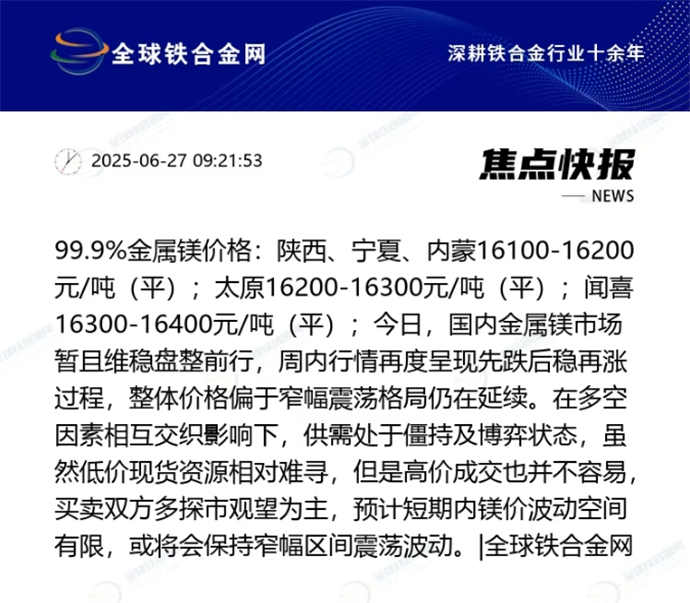 全球铁合金网

深耕铁合金行业十余年

2025-06-27 09:21:53

焦点快报

NEWS

99.9%金属镁价格：陕西、宁夏、内蒙16100-16200元/吨（平）；太原16200-16300元/吨（平）；闻喜16300-16400元/吨（平）；今日，国内金属镁市场暂且维稳盘整前行，周内行情再度呈现先跌后稳再涨过程，整体价格偏于窄幅震荡格局仍在延续。在多空因素相互交织影响下，供需处于僵持及博弈状态，虽然低价现货资源相对难寻，但是高价成交也并不容易，买卖双方多探市观望为主，预计短期内镁价波动空间有限，或将会保持窄幅区间震荡波动。|全球铁合金网